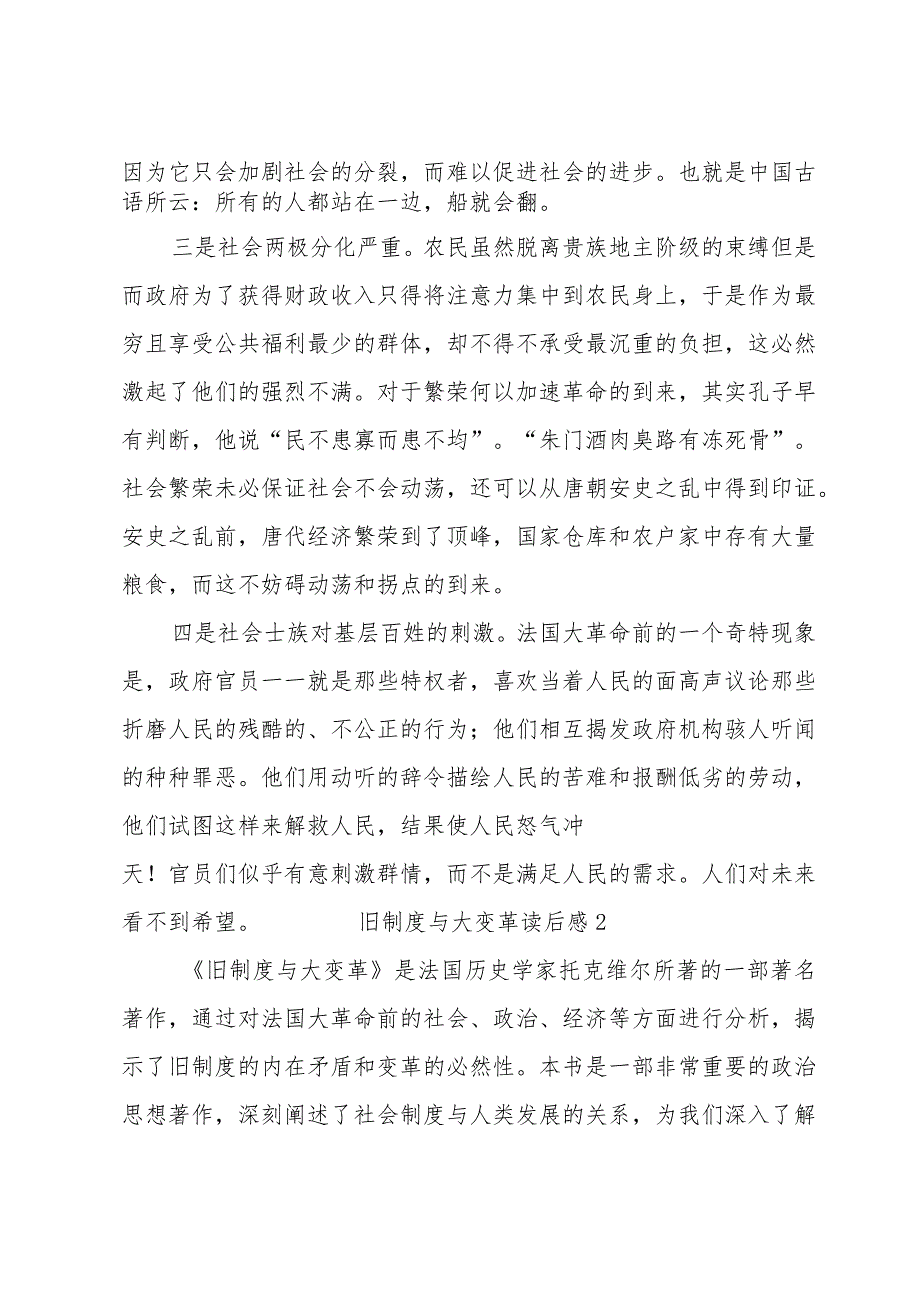 因为它只会加剧社会的分裂，而难以促进社会的进步。也就是中国古语所云：所有的人都站在一边，船就会翻。

三是社会两极分化严重。农民虽然脱离贵族地主阶级的束缚但是而政府为了获得财政收入只得将注意力集中到农民身上，于是作为最穷且享受公共福利最少的群体，却不得不承受最沉重的负担，这必然激起了他们的强烈不满。对于繁荣何以加速革命的到来，其实孔子早有判断，他说“民不患寡而患不均”。“朱门酒肉臭路有冻死骨”。社会繁荣未必保证社会不会动荡，还可以从唐朝安史之乱中得到印证。安史之乱前，唐代经济繁荣到了顶峰，国家仓库和农户家中存有大量粮食，而这不妨碍动荡和拐点的到来。

四是社会士族对基层百姓的刺激。法国大革命前的一个奇特现象是，政府官员一一就是那些特权者，喜欢当着人民的面高声议论那些折磨人民的残酷的、不公正的行为；他们相互揭发政府机构骇人听闻的种种罪恶。他们用动听的辞令描绘人民的苦难和报酬低劣的劳动，他们试图这样来解救人民，结果使人民怒气冲天！官员们似乎有意刺激群情，而不是满足人民的需求。人们对未来看不到希望。 旧制度与大变革读后感2

《旧制度与大变革》是法国历史学家托克维尔所著的一部著名著作，通过对法国大革命前的社会、政治、经济等方面进行分析，揭示了旧制度的内在矛盾和变革的必然性。本书是一部非常重要的政治思想著作，深刻阐述了社会制度与人类发展的关系，为我们深入了解